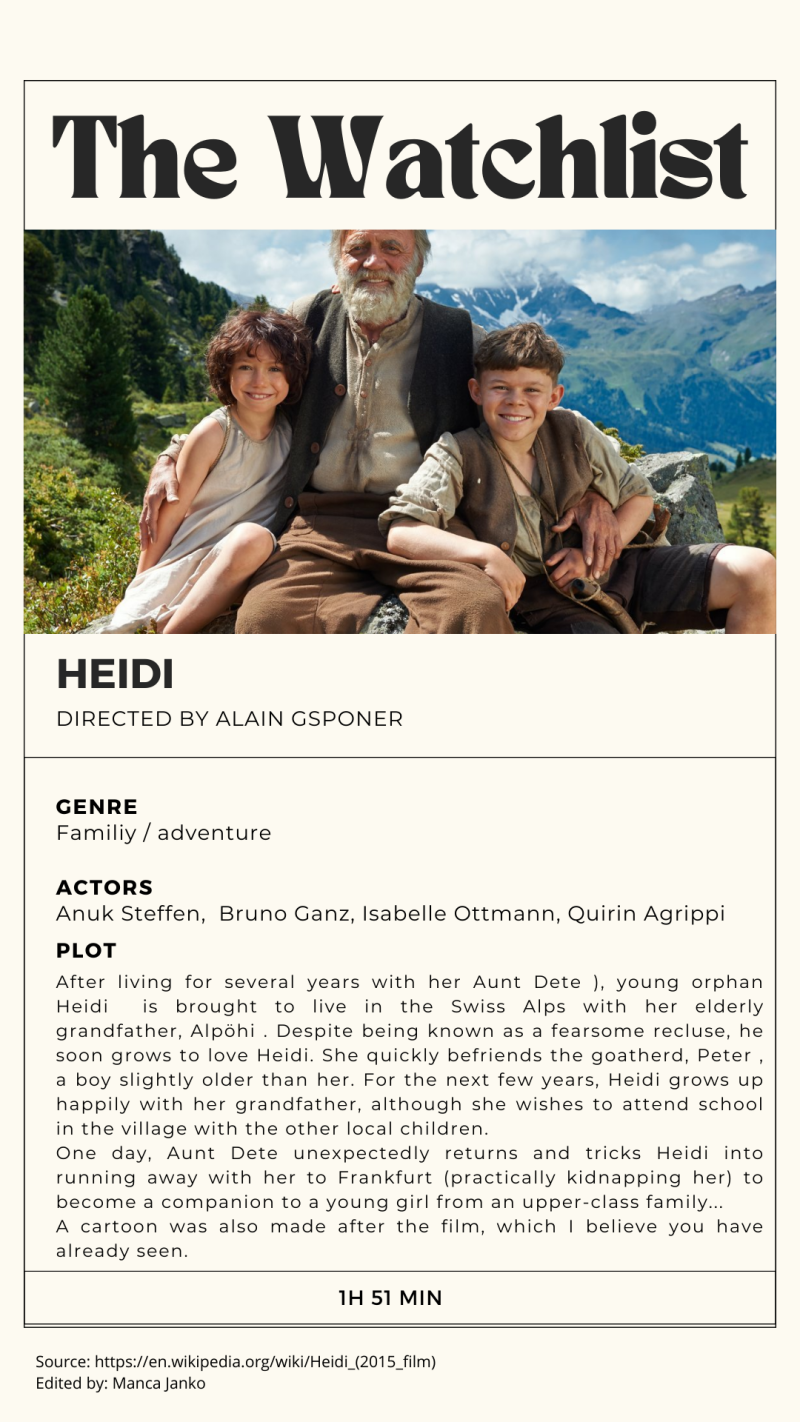 The Watchlist

HEIDI

DIRECTED BY ALAIN GSPONER

GENRE
Familiy / adventure

ACTORS
Anuk Steffen, Bruno Ganz, Isabelle Ottmann, Quirin Agrippi

PLOT
After living for several years with her Aunt Dete ), young orphan Heidi is brought to live in the Swiss Alps with her elderly grandfather, Alpöhi . Despite being known as a fearsome recluse, he soon grows to love Heidi. She quickly befriends the goatherd, Peter , a boy slightly older than her. For the next few years, Heidi grows up happily with her grandfather, although she wishes to attend school in the village with the other local children.
One day, Aunt Dete unexpectedly returns and tricks Heidi into running away with her to Frankfurt (practically kidnapping her) to become a companion to a young girl from an upper-class family...
A cartoon was also made after the film, which I believe you have already seen.

1H 51 MIN

Source: https://en.wikipedia.org/wiki/Heidi_(2015_film)
Edited by: Manca Janko